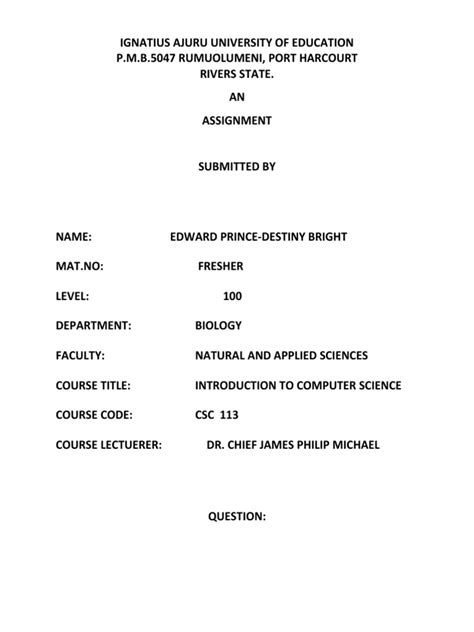 IGNATIUS AJURU UNIVERSITY OF EDUCATION
P.M.B.5047 RUMUOLUMENI, PORT HARCOURT
RIVERS STATE.

AN

ASSIGNMENT

SUBMITTED BY

NAME: EDWARD PRINCE-DESTINY BRIGHT

MAT.NO: FRESHER

LEVEL: 100

DEPARTMENT: BIOLOGY

FACULTY: NATURAL AND APPLIED SCIENCES

COURSE TITLE: INTRODUCTION TO COMPUTER SCIENCE

COURSE CODE: CSC 113

COURSE LECTUERER: DR. CHIEF JAMES PHILIP MICHAEL

QUESTION: